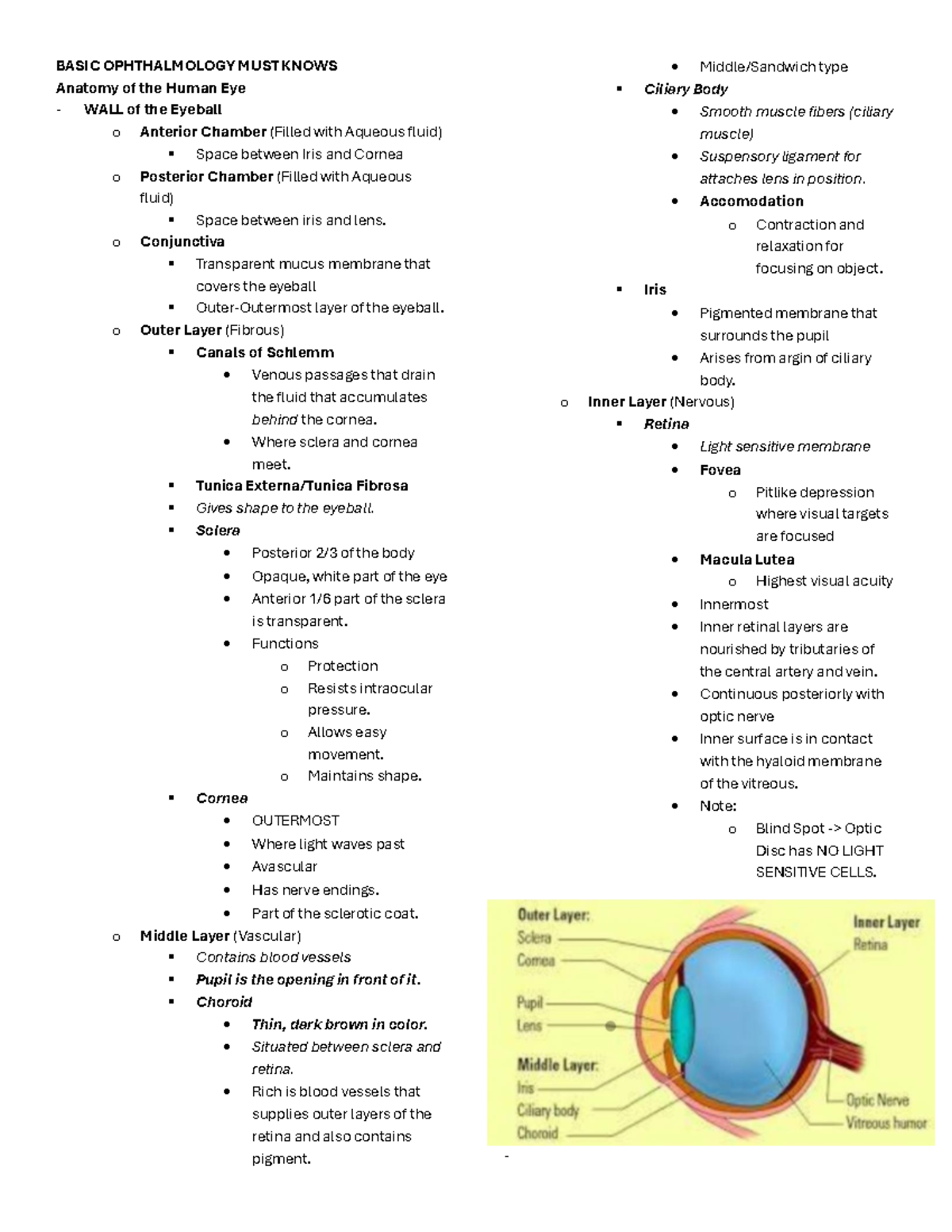 BASIC OPHTHALMOLOGY MUST KNOWS
Anatomy of the Human Eye
- WALL of the Eyeball
o Anterior Chamber (Filled with Aqueous fluid)
▪ Space between Iris and Cornea
o Posterior Chamber (Filled with Aqueous fluid)
▪ Space between iris and lens.
o Conjunctiva
▪ Transparent mucus membrane that covers the eyeball
▪ Outer-Outermost layer of the eyeball.
o Outer Layer (Fibrous)
▪ Canals of Schlemm
• Venous passages that drain the fluid that accumulates behind the cornea.
• Where sclera and cornea meet.
▪ Tunica Externa/Tunica Fibrosa
▪ Gives shape to the eyeball.
▪ Sclera
• Posterior 2/3 of the body
• Opaque, white part of the eye
• Anterior 1/6 part of the sclera is transparent.
• Functions
o Protection
o Resists intraocular pressure.
o Allows easy movement.
o Maintains shape.
▪ Cornea
• OUTERMOST
• Where light waves past
• Avascular
• Has nerve endings.
• Part of the sclerotic coat.
o Middle Layer (Vascular)
▪ Contains blood vessels
▪ Pupil is the opening in front of it.
▪ Choroid
• Thin, dark brown in color.
• Situated between sclera and retina.
• Rich is blood vessels that supplies outer layers of the retina and also contains pigment.
• Middle/Sandwich type
▪ Ciliary Body
• Smooth muscle fibers (ciliary muscle)
• Suspensory ligament for attaches lens in position.
• Accomodation
o Contraction and relaxation for focusing on object.
▪ Iris
• Pigmented membrane that surrounds the pupil
• Arises from argin of ciliary body.
o Inner Layer (Nervous)
▪ Retina
• Light sensitive membrane
• Fovea
o Pitlike depression where visual targets are focused
• Macula Lutea
o Highest visual acuity
• Innermost
• Inner retinal layers are nourished by tributaries of the central artery and vein.
• Continuous posteriorly with optic nerve
• Inner surface is in contact with the hyaloid membrane of the vitreous.
• Note:
o Blind Spot -> Optic Disc has NO LIGHT SENSITIVE CELLS.

Outer Layer:
Sclera
Cornea
Pupil
Lens
Middle Layer:
Iris
Ciliary body
Choroid
Inner Layer
Retina
Optic Nerve
Vitreous humor
-